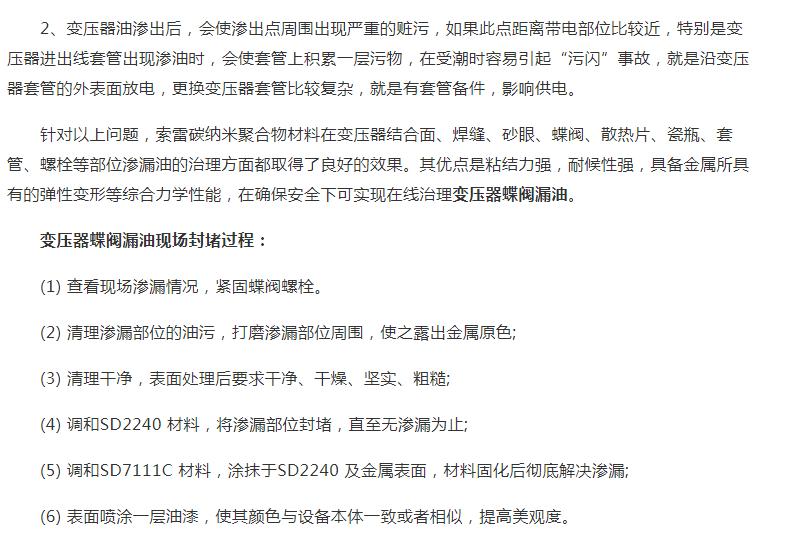 2、变压器油渗出后，会使渗出点周围出现严重的赃污，如果此点距离带电部位比较近，特别是变压器进出线套管出现渗油时，会使套管上积累一层污物，在受潮时容易引起“污闪”事故，就是沿变压器套管的外表面放电，更换变压器套管比较复杂，就是有套管备件，影响供电。

针对以上问题，索雷碳纳米聚合物材料在变压器结合面、焊缝、砂眼、蝶阀、散热片、瓷瓶、套管、螺栓等部位渗漏油的治理方面都取得了良好的效果。其优点是粘结力强，耐候性强，具备金属所具有的弹性变形等综合力学性能，在确保安全下可实现在线治理变压器蝶阀漏油。

变压器蝶阀漏油现场封堵过程：

(1) 查看现场渗漏情况，紧固蝶阀螺栓。

(2) 清理渗漏部位的油污，打磨渗漏部位周围，使之露出金属原色;

(3) 清理干净，表面处理后要求干净、干燥、坚实、粗糙;

(4) 调和SD2240 材料，将渗漏部位封堵，直至无渗漏为止;

(5) 调和SD7111C 材料，涂抹于SD2240 及金属表面，材料固化后彻底解决渗漏;

(6) 表面喷涂一层油漆，使其颜色与设备本体一致或者相似，提高美观度。